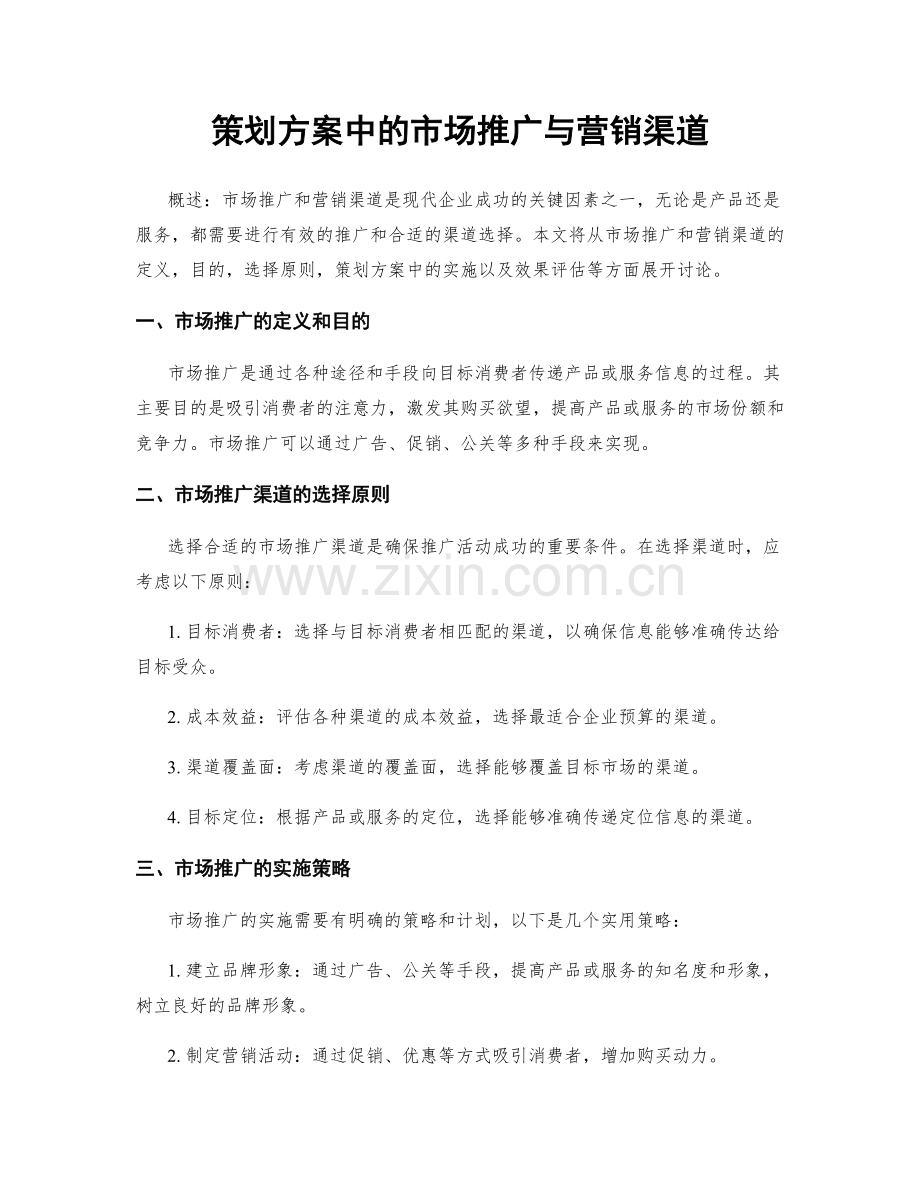 策划方案中的市场推广与营销渠道

概述：市场推广和营销渠道是现代企业成功的关键因素之一，无论是产品还是服务，都需要进行有效的推广和合适的渠道选择。本文将从市场推广和营销渠道的定义，目的，选择原则，策划方案中的实施以及效果评估等方面展开讨论。

一、市场推广的定义和目的

市场推广是通过各种途径和手段向目标消费者传递产品或服务信息的过程。其主要目的是吸引消费者的注意力，激发其购买欲望，提高产品或服务的市场份额和竞争力。市场推广可以通过广告、促销、公关等多种手段来实现。

二、市场推广渠道的选择原则

选择合适的市场推广渠道是确保推广活动成功的重要条件。在选择渠道时，应考虑以下原则：

www.zixin.com.cn

1. 目标消费者：选择与目标消费者相匹配的渠道，以确保信息能够准确传达给目标受众。

2. 成本效益：评估各种渠道的成本效益，选择最适合企业预算的渠道。

3. 渠道覆盖面：考虑渠道的覆盖面，选择能够覆盖目标市场的渠道。

4. 目标定位：根据产品或服务的定位，选择能够准确传递定位信息的渠道。

三、市场推广的实施策略

市场推广的实施需要有明确的策略和计划，以下是几个实用策略：

1. 建立品牌形象：通过广告、公关等手段，提高产品或服务的知名度和形象，树立良好的品牌形象。

2. 制定营销活动：通过促销、优惠等方式吸引消费者，增加购买动力。